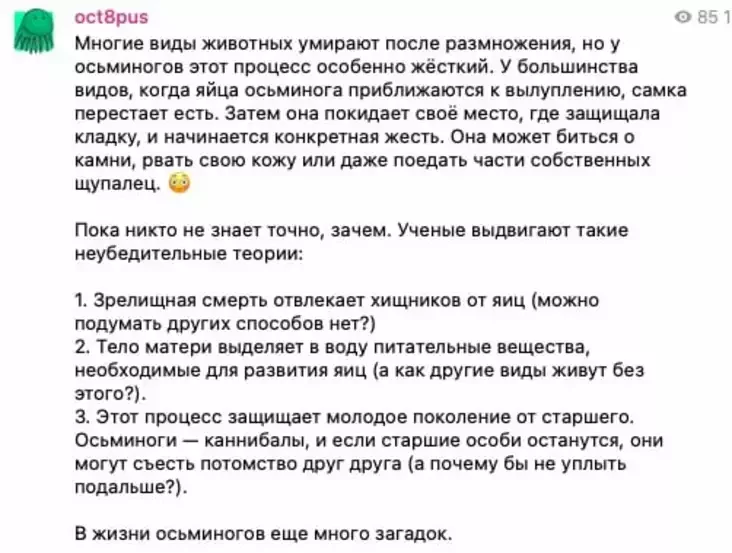 oct8pus

85 1

Многие виды животных умирают после размножения, но у осьминогов этот процесс особенно жёсткий. У большинства видов, когда яйца осьминога приближаются к вылуплению, самка перестает есть. Затем она покидает своё место, где защищала кладку, и начинается конкретная жесть. Она может биться о камни, рвать свою кожу или даже поедать части собственных щупалец. 😳

Пока никто не знает точно, зачем. Ученые выдвигают такие неубедительные теории:

1. Зрелищная смерть отвлекает хищников от яиц (можно подумать других способов нет?)
2. Тело матери выделяет в воду питательные вещества, необходимые для развития яиц (а как другие виды живут без этого?).
3. Этот процесс защищает молодое поколение от старшего. Осьминоги — каннибалы, и если старшие особи останутся, они могут съесть потомство друг друга (а почему бы не уплыть подальше?).

В жизни осьминогов еще много загадок.